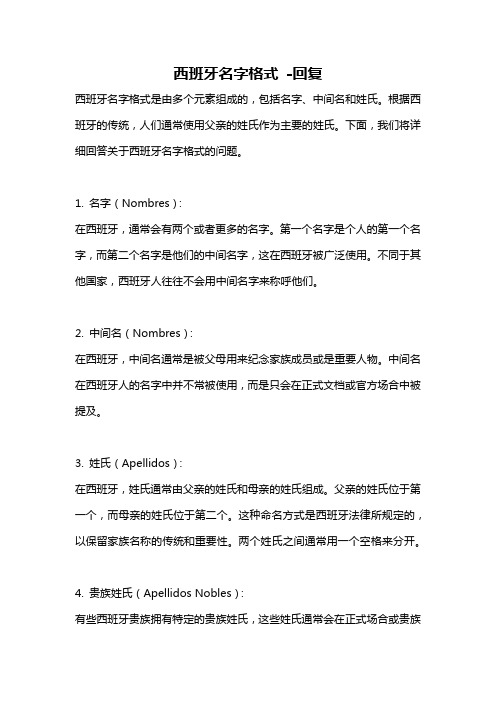 西班牙名字格式 -回复

西班牙名字格式是由多个元素组成的，包括名字、中间名和姓氏。根据西班牙的传统，人们通常使用父亲的姓氏作为主要的姓氏。下面，我们将详细回答关于西班牙名字格式的问题。

1. 名字（Nombres）：

在西班牙，通常会有两个或者更多的名字。第一个名字是个人的第一个名字，而第二个名字是他们的中间名字，这在西班牙被广泛使用。不同于其他国家，西班牙人往往不会用中间名字来称呼他们。

2. 中间名（Nombres）：

在西班牙，中间名通常是被父母用来纪念家族成员或是重要人物。中间名在西班牙人的名字中并不常被使用，而是只会在正式文档或官方场合中被提及。

3. 姓氏（Apellidos）：

在西班牙，姓氏通常由父亲的姓氏和母亲的姓氏组成。父亲的姓氏位于第一个，而母亲的姓氏位于第二个。这种命名方式是西班牙法律所规定的，以保留家族名称的传统和重要性。两个姓氏之间通常用一个空格来分开。

4. 贵族姓氏（Apellidos Nobles）：

有些西班牙贵族拥有特定的贵族姓氏，这些姓氏通常会在正式场合或贵族